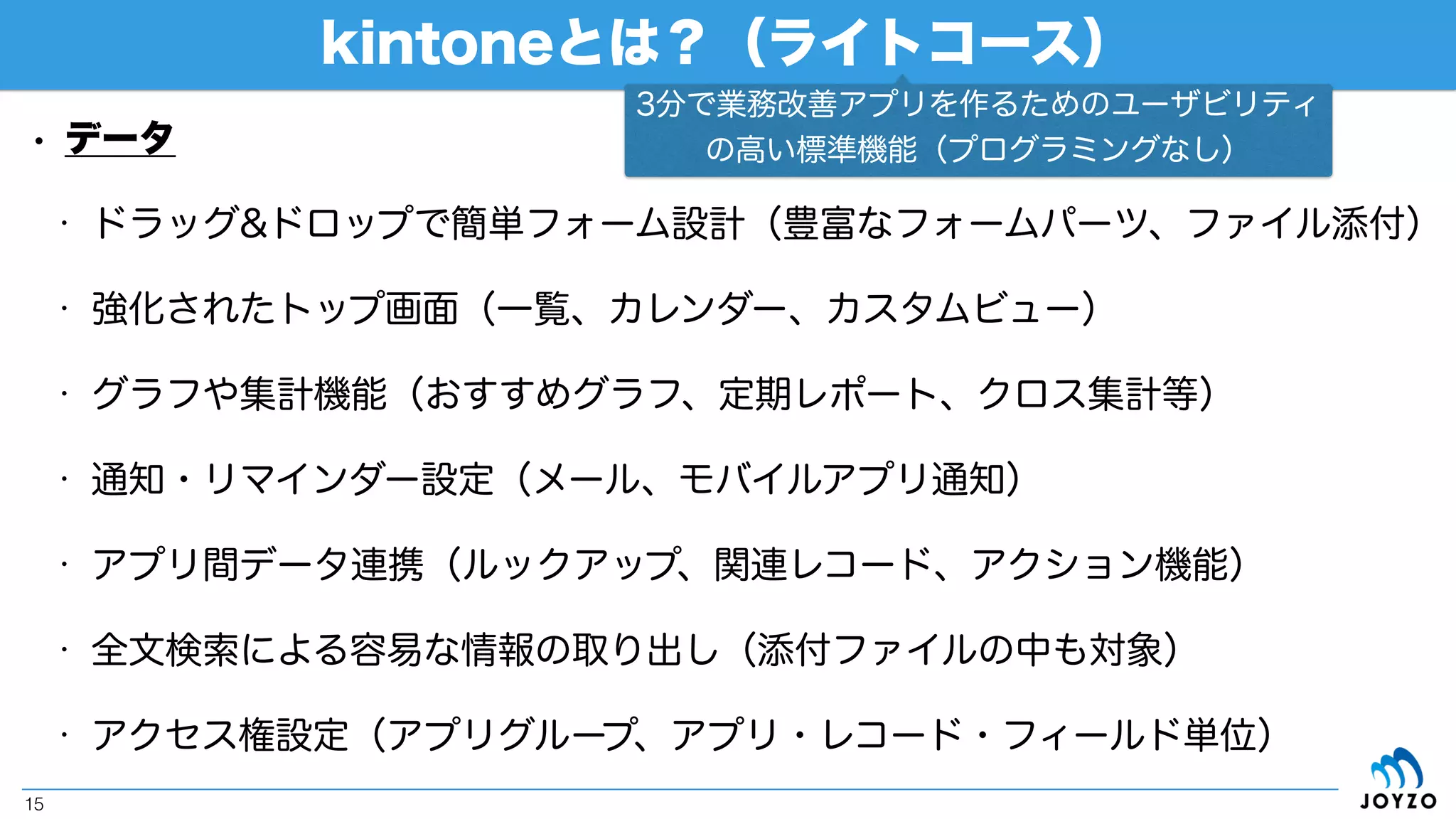 kintoneとは？（ライトコース）

3分で業務改善アプリを作るためのユーザビリティの高い標準機能（プログラミングなし）

・データ

・ドラッグ&ドロップで簡単フォーム設計（豊富なフォームパーツ、ファイル添付）

・強化されたトップ画面（一覧、カレンダー、カスタムビュー）

・グラフや集計機能（おすすめグラフ、定期レポート、クロス集計等）

・通知・リマインダー設定（メール、モバイルアプリ通知）

・アプリ間データ連携（ルックアップ、関連レコード、アクション機能）

・全文検索による容易な情報の取り出し（添付ファイルの中も対象）

・アクセス権設定（アプリグループ、アプリ・レコード・フィールド単位）

15

JOYZO